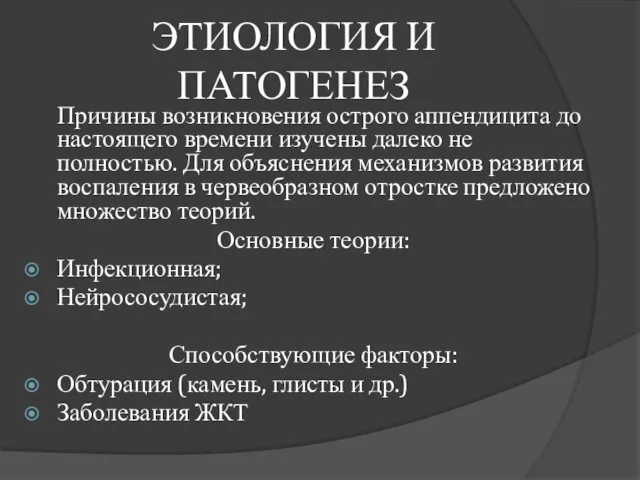 ЭТИОЛОГИЯ И ПАТОГЕНЕЗ

Причины возникновения острого аппендицита до настоящего времени изучены далеко не полностью. Для объяснения механизмов развития воспаления в червеобразном отростке предложено множество теорий.

Основные теории:

Инфекционная;
Нейрососудистая;

Способствующие факторы:

Обтурация (камень, глисты и др.)
Заболевания ЖКТ